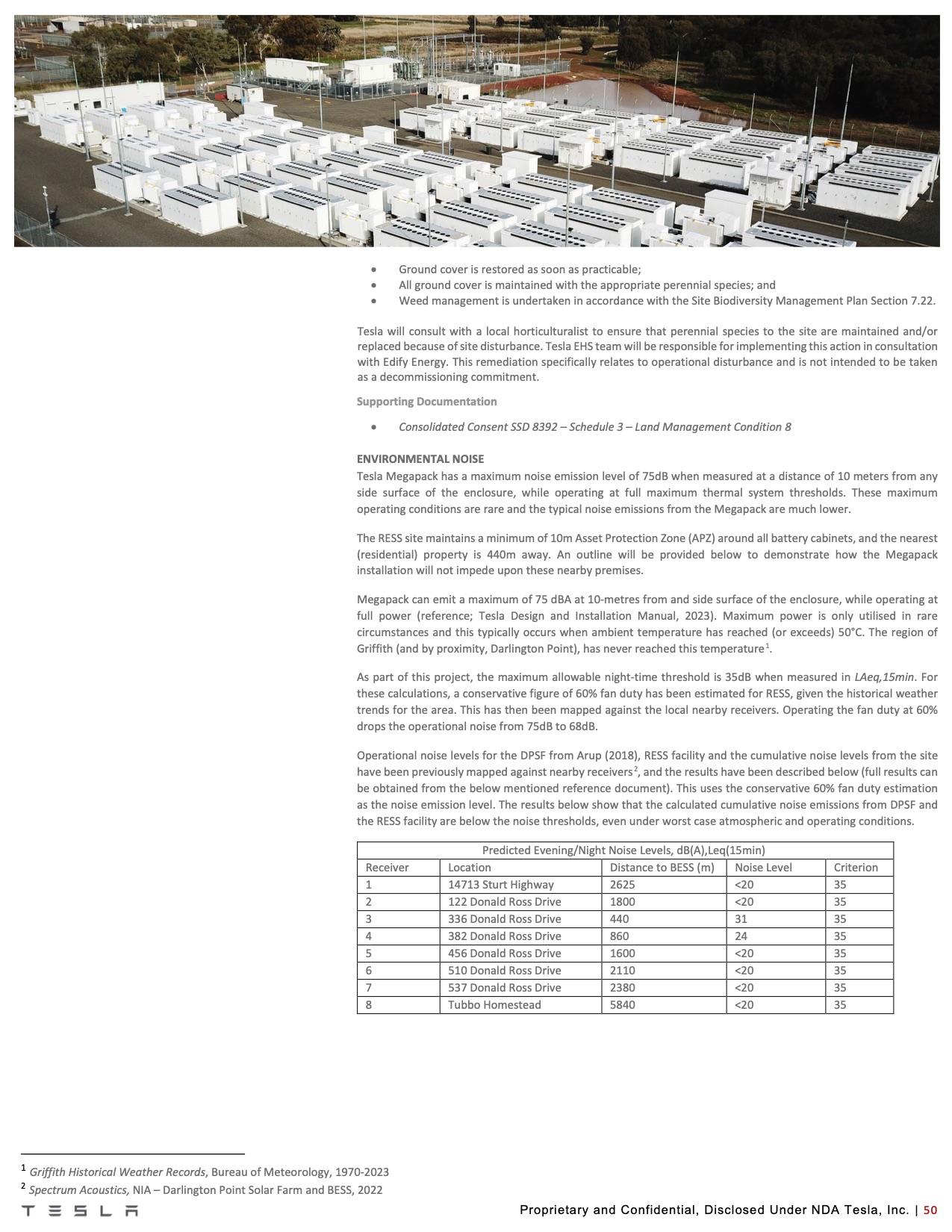 • Ground cover is restored as soon as practicable;
• All ground cover is maintained with the appropriate perennial species; and
• Weed management is undertaken in accordance with the Site Biodiversity Management Plan Section 7.22.

Tesla will consult with a local horticulturalist to ensure that perennial species to the site are maintained and/or replaced because of site disturbance. Tesla EHS team will be responsible for implementing this action in consultation with Edify Energy. This remediation specifically relates to operational disturbance and is not intended to be taken as a decommissioning commitment.

Supporting Documentation

• Consolidated Consent SSD 8392 – Schedule 3 – Land Management Condition 8

ENVIRONMENTAL NOISE
Tesla Megapack has a maximum noise emission level of 75dB when measured at a distance of 10 meters from any side surface of the enclosure, while operating at full maximum thermal system thresholds. These maximum operating conditions are rare and the typical noise emissions from the Megapack are much lower.

The RESS site maintains a minimum of 10m Asset Protection Zone (APZ) around all battery cabinets, and the nearest (residential) property is 440m away. An outline will be provided below to demonstrate how the Megapack installation will not impede upon these nearby premises.

Megapack can emit a maximum of 75 dBA at 10-metres from and side surface of the enclosure, while operating at full power (reference; Tesla Design and Installation Manual, 2023). Maximum power is only utilised in rare circumstances and this typically occurs when ambient temperature has reached (or exceeds) 50°C. The region of Griffith (and by proximity, Darlington Point), has never reached this temperature$^1$.

As part of this project, the maximum allowable night-time threshold is 35dB when measured in LAeq,15min. For these calculations, a conservative figure of 60% fan duty has been estimated for RESS, given the historical weather trends for the area. This has then been mapped against the local nearby receivers. Operating the fan duty at 60% drops the operational noise from 75dB to 68dB.

Operational noise levels for the DPSF from Arup (2018), RESS facility and the cumulative noise levels from the site have been previously mapped against nearby receivers$^2$, and the results have been described below (full results can be obtained from the below mentioned reference document). This uses the conservative 60% fan duty estimation as the noise emission level. The results below show that the calculated cumulative noise emissions from DPSF and the RESS facility are below the noise thresholds, even under worst case atmospheric and operating conditions.

Predicted Evening/Night Noise Levels, dB(A),Leq(15min)

| Receiver | Location | Distance to BESS (m) | Noise Level | Criterion |
|---|---|---|---|---|
| 1 | 14713 Sturt Highway | 2625 | <20 | 35 |
| 2 | 122 Donald Ross Drive | 1800 | <20 | 35 |
| 3 | 336 Donald Ross Drive | 440 | 31 | 35 |
| 4 | 382 Donald Ross Drive | 860 | 24 | 35 |
| 5 | 456 Donald Ross Drive | 1600 | <20 | 35 |
| 6 | 510 Donald Ross Drive | 2110 | <20 | 35 |
| 7 | 537 Donald Ross Drive | 2380 | <20 | 35 |
| 8 | Tubbo Homestead | 5840 | <20 | 35 |

$^1$ Griffith Historical Weather Records, Bureau of Meteorology, 1970-2023
$^2$ Spectrum Acoustics, NIA – Darlington Point Solar Farm and BESS, 2022

TESLA
Proprietary and Confidential, Disclosed Under NDA Tesla, Inc. | 50